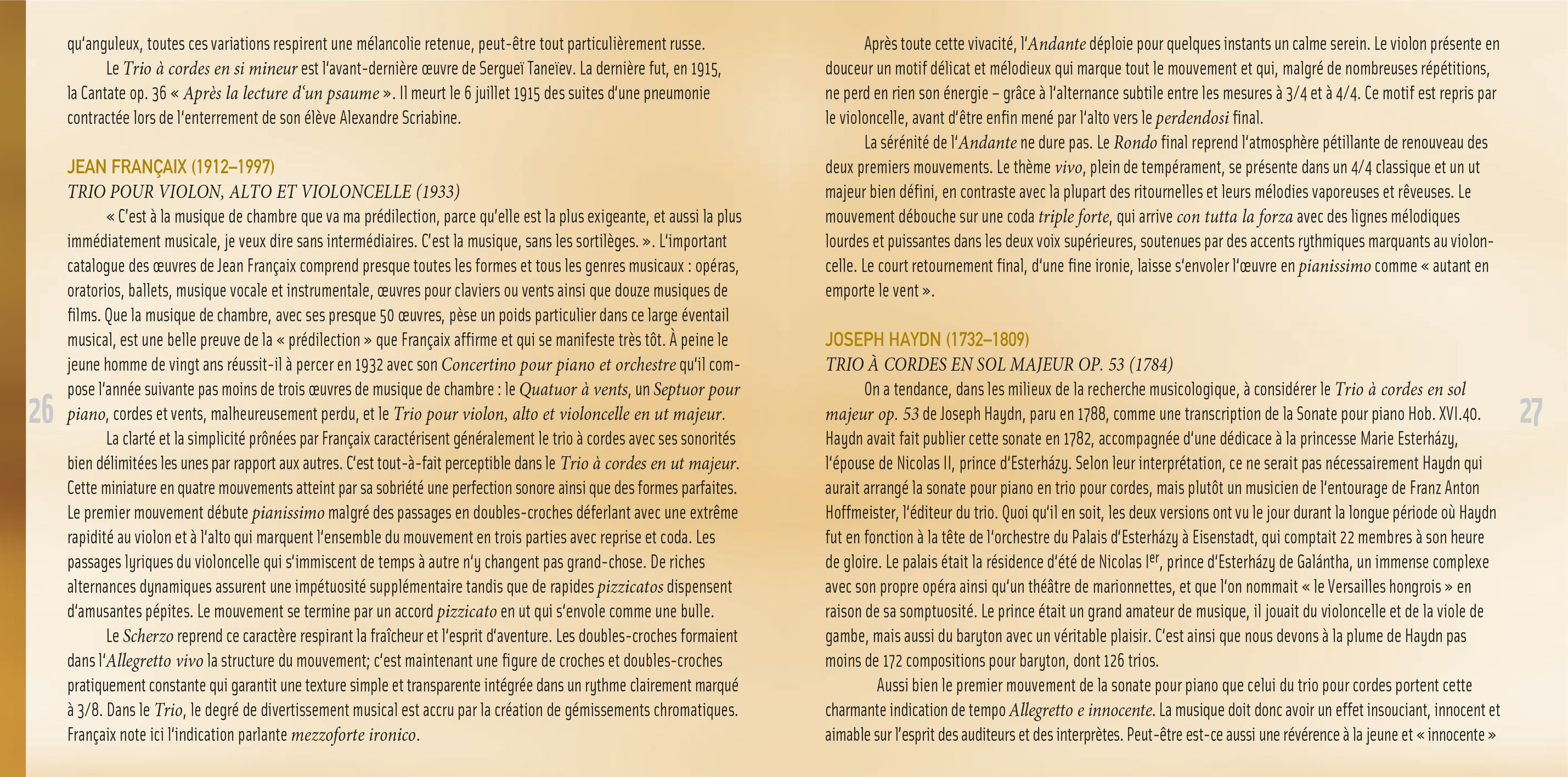 qu'anguleux, toutes ces variations respirent une mélancolie retenue, peut-être tout particulièrement russe.

Le Trio à cordes en si mineur est l'avant-dernière œuvre de Sergueï Taneïev. La dernière fut, en 1915, la Cantate op. 36 « Après la lecture d'un psaume ». Il meurt le 6 juillet 1915 des suites d'une pneumonie contractée lors de l'enterrement de son élève Alexandre Scriabine.

JEAN FRANÇAIX (1912–1997)
TRIO POUR VIOLON, ALTO ET VIOLONCELLE (1933)

« C'est à la musique de chambre que va ma prédilection, parce qu'elle est la plus exigeante, et aussi la plus immédiatement musicale, je veux dire sans intermédiaires. C'est la musique, sans les sortilèges. ». L'important catalogue des œuvres de Jean Françaix comprend presque toutes les formes et tous les genres musicaux : opéras, oratorios, ballets, musique vocale et instrumentale, œuvres pour claviers ou vents ainsi que douze musiques de films. Que la musique de chambre, avec ses presque 50 œuvres, pèse un poids particulier dans ce large éventail musical, est une belle preuve de la « prédilection » que Françaix affirme et qui se manifeste très tôt. À peine le jeune homme de vingt ans réussit-il à percer en 1932 avec son Concertino pour piano et orchestre qu'il compose l'année suivante pas moins de trois œuvres de musique de chambre : le Quatuor à vents, un Septuor pour piano, cordes et vents, malheureusement perdu, et le Trio pour violon, alto et violoncelle en ut majeur.

La clarté et la simplicité prônées par Françaix caractérisent généralement le trio à cordes avec ses sonorités bien délimitées les unes par rapport aux autres. C'est tout-à-fait perceptible dans le Trio à cordes en ut majeur. Cette miniature en quatre mouvements atteint par sa sobriété une perfection sonore ainsi que des formes parfaites. Le premier mouvement débute pianissimo malgré des passages en doubles-croches déferlant avec une extrême rapidité au violon et à l'alto qui marquent l'ensemble du mouvement en trois parties avec reprise et coda. Les passages lyriques du violoncelle qui s'immiscent de temps à autre n'y changent pas grand-chose. De riches alternances dynamiques assurent une impétuosité supplémentaire tandis que de rapides pizzicatos dispensent d'amusantes pépites. Le mouvement se termine par un accord pizzicato en ut qui s'envole comme une bulle.

Le Scherzo reprend ce caractère respirant la fraîcheur et l'esprit d'aventure. Les doubles-croches formaient dans l'Allegretto vivo la structure du mouvement; c'est maintenant une figure de croches et doubles-croches pratiquement constante qui garantit une texture simple et transparente intégrée dans un rythme clairement marqué à 3/8. Dans le Trio, le degré de divertissement musical est accru par la création de gémissements chromatiques. Françaix note ici l'indication parlante mezzoforte ironico.

26

Après toute cette vivacité, l'Andante déploie pour quelques instants un calme serein. Le violon présente en douceur un motif délicat et mélodieux qui marque tout le mouvement et qui, malgré de nombreuses répétitions, ne perd en rien son énergie – grâce à l'alternance subtile entre les mesures à 3/4 et à 4/4. Ce motif est repris par le violoncelle, avant d'être enfin mené par l'alto vers le perdendosi final.

La sérénité de l'Andante ne dure pas. Le Rondo final reprend l'atmosphère pétillante de renouveau des deux premiers mouvements. Le thème vivo, plein de tempérament, se présente dans un 4/4 classique et un ut majeur bien défini, en contraste avec la plupart des ritournelles et leurs mélodies vaporeuses et rêveuses. Le mouvement débouche sur une coda triple forte, qui arrive con tutta la forza avec des lignes mélodiques lourdes et puissantes dans les deux voix supérieures, soutenues par des accents rythmiques marquants au violoncelle. Le court retournement final, d'une fine ironie, laisse s'envoler l'œuvre en pianissimo comme « autant en emporte le vent ».

JOSEPH HAYDN (1732–1809)
TRIO À CORDES EN SOL MAJEUR OP. 53 (1784)

On a tendance, dans les milieux de la recherche musicologique, à considérer le Trio à cordes en sol majeur op. 53 de Joseph Haydn, paru en 1788, comme une transcription de la Sonate pour piano Hob. XVI.40. Haydn avait fait publier cette sonate en 1782, accompagnée d'une dédicace à la princesse Marie Esterházy, l'épouse de Nicolas II, prince d'Esterházy. Selon leur interprétation, ce ne serait pas nécessairement Haydn qui aurait arrangé la sonate pour piano en trio pour cordes, mais plutôt un musicien de l'entourage de Franz Anton Hoffmeister, l'éditeur du trio. Quoi qu'il en soit, les deux versions ont vu le jour durant la longue période où Haydn fut en fonction à la tête de l'orchestre du Palais d'Esterházy à Eisenstadt, qui comptait 22 membres à son heure de gloire. Le palais était la résidence d'été de Nicolas I$^{er}$, prince d'Esterházy de Galántha, un immense complexe avec son propre opéra ainsi qu'un théâtre de marionnettes, et que l'on nommait « le Versailles hongrois » en raison de sa somptuosité. Le prince était un grand amateur de musique, il jouait du violoncelle et de la viole de gambe, mais aussi du baryton avec un véritable plaisir. C'est ainsi que nous devons à la plume de Haydn pas moins de 172 compositions pour baryton, dont 126 trios.

Aussi bien le premier mouvement de la sonate pour piano que celui du trio pour cordes portent cette charmante indication de tempo Allegretto e innocente. La musique doit donc avoir un effet insouciant, innocent et aimable sur l'esprit des auditeurs et des interprètes. Peut-être est-ce aussi une révérence à la jeune et « innocente »

27